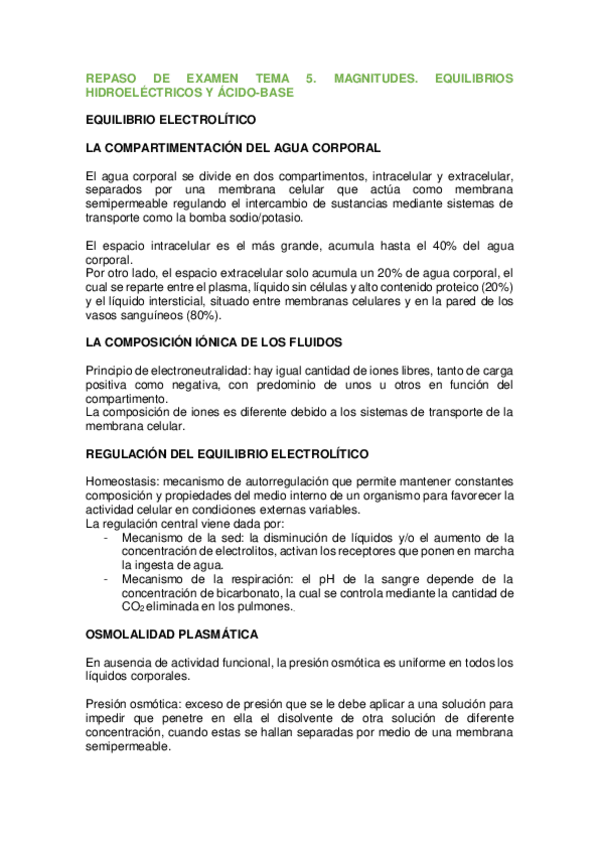 REPASO DE EXAMEN TEMA 5. MAGNITUDES. EQUILIBRIOS HIDROELÉCTRICOS Y ÁCIDO-BASE

EQUILIBRIO ELECTROLÍTICO

LA COMPARTIMENTACIÓN DEL AGUA CORPORAL

El agua corporal se divide en dos compartimentos, intracelular y extracelular, separados por una membrana celular que actúa como membrana semipermeable regulando el intercambio de sustancias mediante sistemas de transporte como la bomba sodio/potasio.

El espacio intracelular es el más grande, acumula hasta el 40% del agua corporal.
Por otro lado, el espacio extracelular solo acumula un 20% de agua corporal, el cual se reparte entre el plasma, líquido sin células y alto contenido proteico (20%) y el líquido intersticial, situado entre membranas celulares y en la pared de los vasos sanguíneos (80%).

LA COMPOSICIÓN IÓNICA DE LOS FLUIDOS

Principio de electroneutralidad: hay igual cantidad de iones libres, tanto de carga positiva como negativa, con predominio de unos u otros en función del compartimento.
La composición de iones es diferente debido a los sistemas de transporte de la membrana celular.

REGULACIÓN DEL EQUILIBRIO ELECTROLÍTICO

Homeostasis: mecanismo de autorregulación que permite mantener constantes composición y propiedades del medio interno de un organismo para favorecer la actividad celular en condiciones externas variables.
La regulación central viene dada por:
- Mecanismo de la sed: la disminución de líquidos y/o el aumento de la concentración de electrolitos, activan los receptores que ponen en marcha la ingesta de agua.
- Mecanismo de la respiración: el pH de la sangre depende de la concentración de bicarbonato, la cual se controla mediante la cantidad de $CO_2$ eliminada en los pulmones.

OSMOLALIDAD PLASMÁTICA

En ausencia de actividad funcional, la presión osmótica es uniforme en todos los líquidos corporales.

Presión osmótica: exceso de presión que se le debe aplicar a una solución para impedir que penetre en ella el disolvente de otra solución de diferente concentración, cuando estas se hallan separadas por medio de una membrana semipermeable.